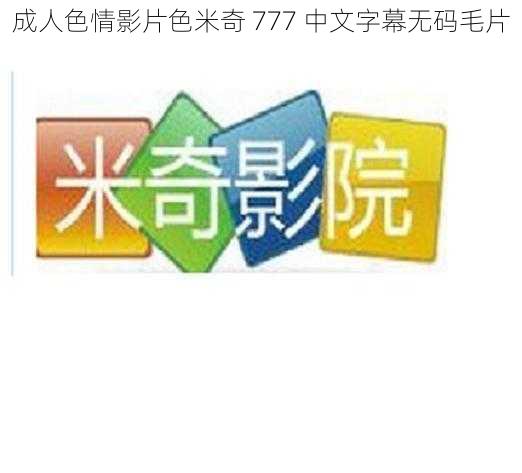 成人色情影片色米奇 777 中文字幕无码毛片

米奇影院